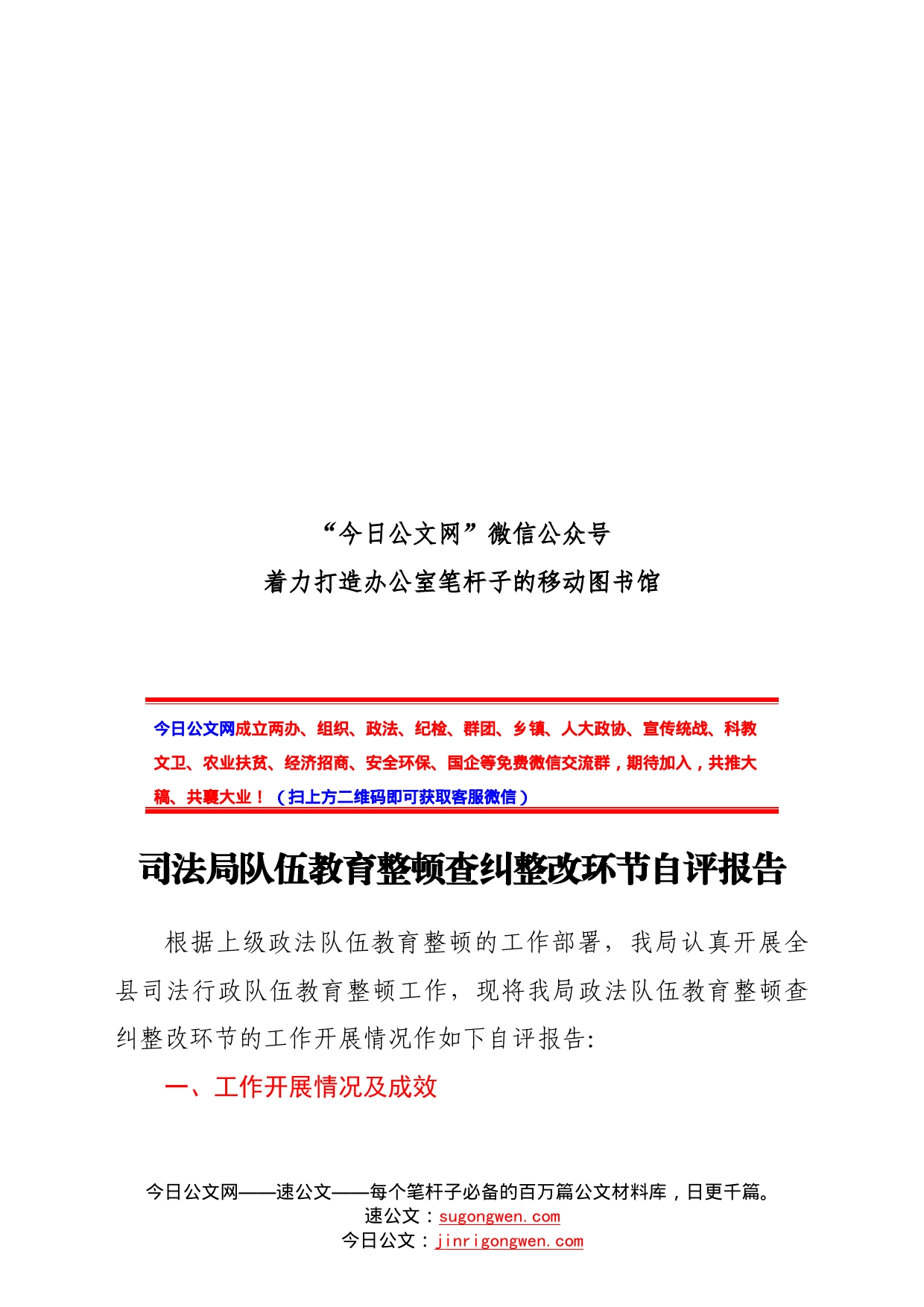 “今日公文网”微信公众号
着力打造办公室笔杆子的移动图书馆

今日公文网成立两办、组织、政法、纪检、群团、乡镇、人大政协、宣传统战、科教文卫、农业扶贫、经济招商、安全环保、国企等免费微信交流群，期待加入，共推大稿、共襄大业！（扫上方二维码即可获取客服微信）

司法局队伍教育整顿查纠整改环节自评报告

根据上级政法队伍教育整顿的工作部署，我局认真开展全县司法行政队伍教育整顿工作，现将我局政法队伍教育整顿查纠整改环节的工作开展情况作如下自评报告:

一、工作开展情况及成效

今日公文网——速公文——每个笔杆子必备的百万篇公文材料库，日更千篇。
速公文：sugongwen.com
今日公文：jinrigongwen.com